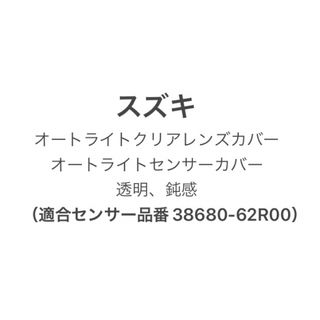 スズキ

オートライトクリアレンズカバー
オートライトセンサーカバー
透明、鈍感
（適合センサー品番 38680-62R00）